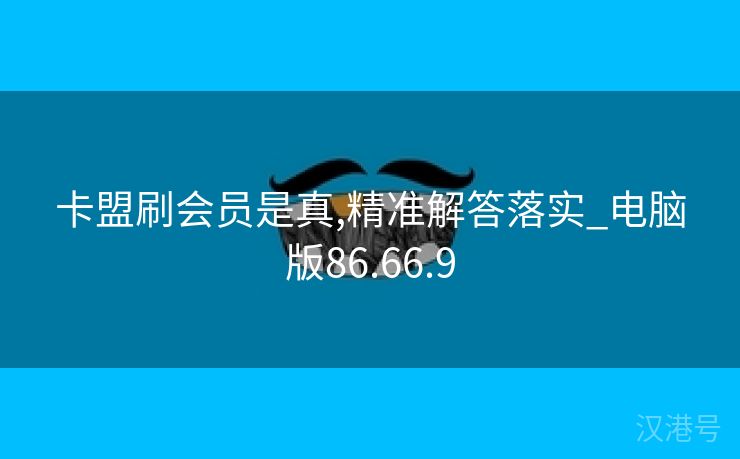 卡盟刷会员是真,精准解答落实_电脑版86.66.9

汉港号